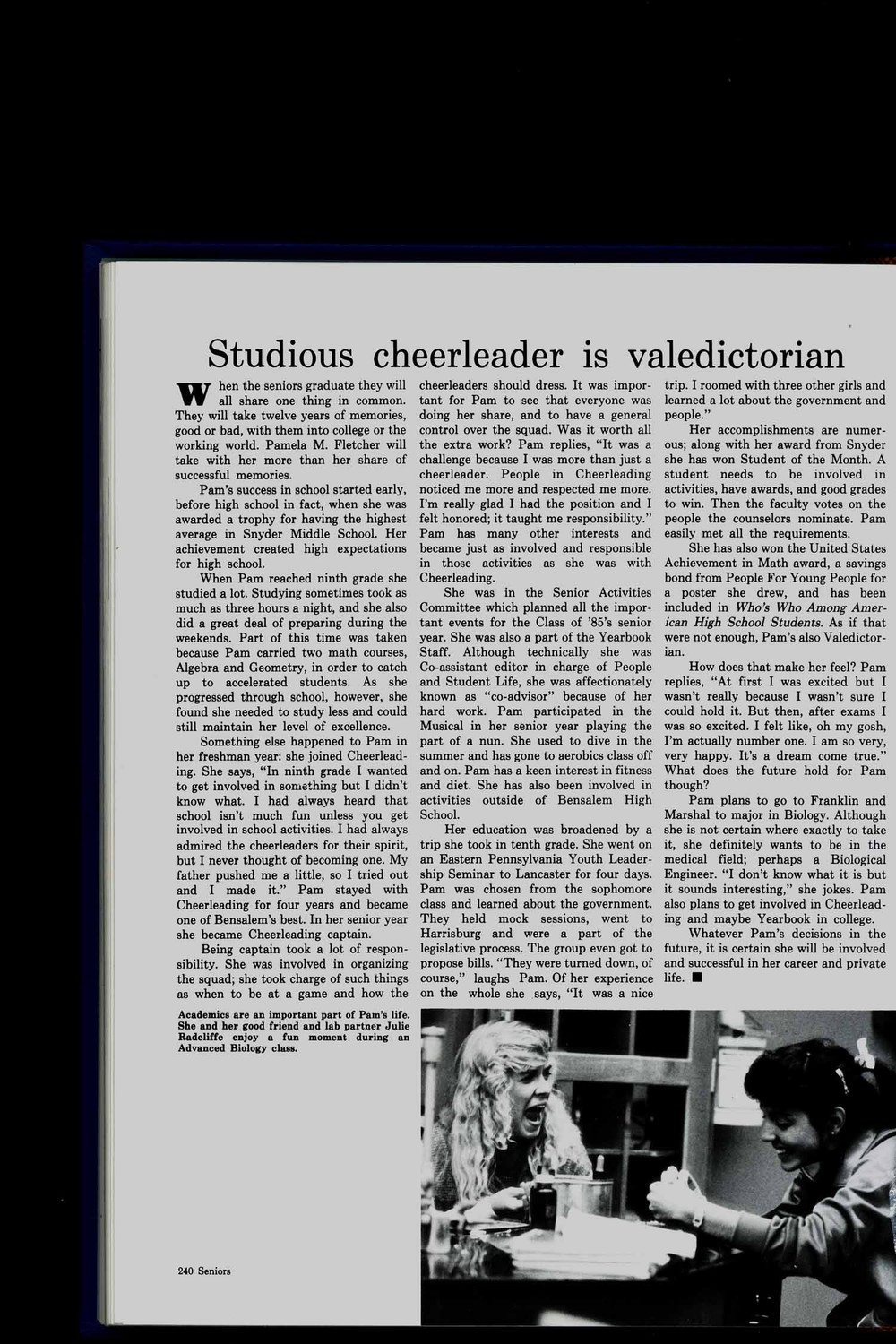 Studious cheerleader is valedictorian

When the seniors graduate they will all share one thing in common. They will take twelve years of memories, good or bad, with them into college or the working world. Pamela M. Fletcher will take with her more than her share of successful memories.

Pam's success in school started early, before high school in fact, when she was awarded a trophy for having the highest average in Snyder Middle School. Her achievement created high expectations for high school.

When Pam reached ninth grade she studied a lot. Studying sometimes took as much as three hours a night, and she also did a great deal of preparing during the weekends. Part of this time was taken because Pam carried two math courses, Algebra and Geometry, in order to catch up to accelerated students. As she progressed through school, however, she found she needed to study less and could still maintain her level of excellence.

Something else happened to Pam in her freshman year: she joined Cheerleading. She says, "In ninth grade I wanted to get involved in something but I didn't know what. I had always heard that school isn't much fun unless you get involved in school activities. I had always admired the cheerleaders for their spirit, but I never thought of becoming one. My father pushed me a little, so I tried out and I made it." Pam stayed with Cheerleading for four years and became one of Bensalem's best. In her senior year she became Cheerleading captain.

Being captain took a lot of responsibility. She was involved in organizing the squad; she took charge of such things as when to be at a game and how the cheerleaders should dress. It was important for Pam to see that everyone was doing her share, and to have a general control over the squad. Was it worth all the extra work? Pam replies, "It was a challenge because I was more than just a cheerleader. People in Cheerleading noticed me more and respected me more. I'm really glad I had the position and I felt honored; it taught me responsibility." Pam has many other interests and became just as involved and responsible in those activities as she was with Cheerleading.

She was in the Senior Activities Committee which planned all the important events for the Class of '85's senior year. She was also a part of the Yearbook Staff. Although technically she was Co-assistant editor in charge of People and Student Life, she was affectionately known as "co-advisor" because of her hard work. Pam participated in the Musical in her senior year playing the part of a nun. She used to dive in the summer and has gone to aerobics class off and on. Pam has a keen interest in fitness and diet. She has also been involved in activities outside of Bensalem High School.

Her education was broadened by a trip she took in tenth grade. She went on an Eastern Pennsylvania Youth Leadership Seminar to Lancaster for four days. Pam was chosen from the sophomore class and learned about the government. They held mock sessions, went to Harrisburg and were a part of the legislative process. The group even got to propose bills. "They were turned down, of course," laughs Pam. Of her experience on the whole she says, "It was a nice trip. I roomed with three other girls and learned a lot about the government and people."

Her accomplishments are numerous; along with her award from Snyder she has won Student of the Month. A student needs to be involved in activities, have awards, and good grades to win. Then the faculty votes on the people the counselors nominate. Pam easily met all the requirements.

She has also won the United States Achievement in Math award, a savings bond from People For Young People for a poster she drew, and has been included in Who's Who Among American High School Students. As if that were not enough, Pam's also Valedictorian.

How does that make her feel? Pam replies, "At first I was excited but I wasn't really because I wasn't sure I could hold it. But then, after exams I was so excited. I felt like, oh my gosh, I'm actually number one. I am so very, very happy. It's a dream come true." What does the future hold for Pam though?

Pam plans to go to Franklin and Marshal to major in Biology. Although she is not certain where exactly to take it, she definitely wants to be in the medical field; perhaps a Biological Engineer. "I don't know what it is but it sounds interesting," she jokes. Pam also plans to get involved in Cheerleading and maybe Yearbook in college.

Whatever Pam's decisions in the future, it is certain she will be involved and successful in her career and private life. ■

Academics are an important part of Pam's life. She and her good friend and lab partner Julie Radcliffe enjoy a fun moment during an Advanced Biology class.

240 Seniors